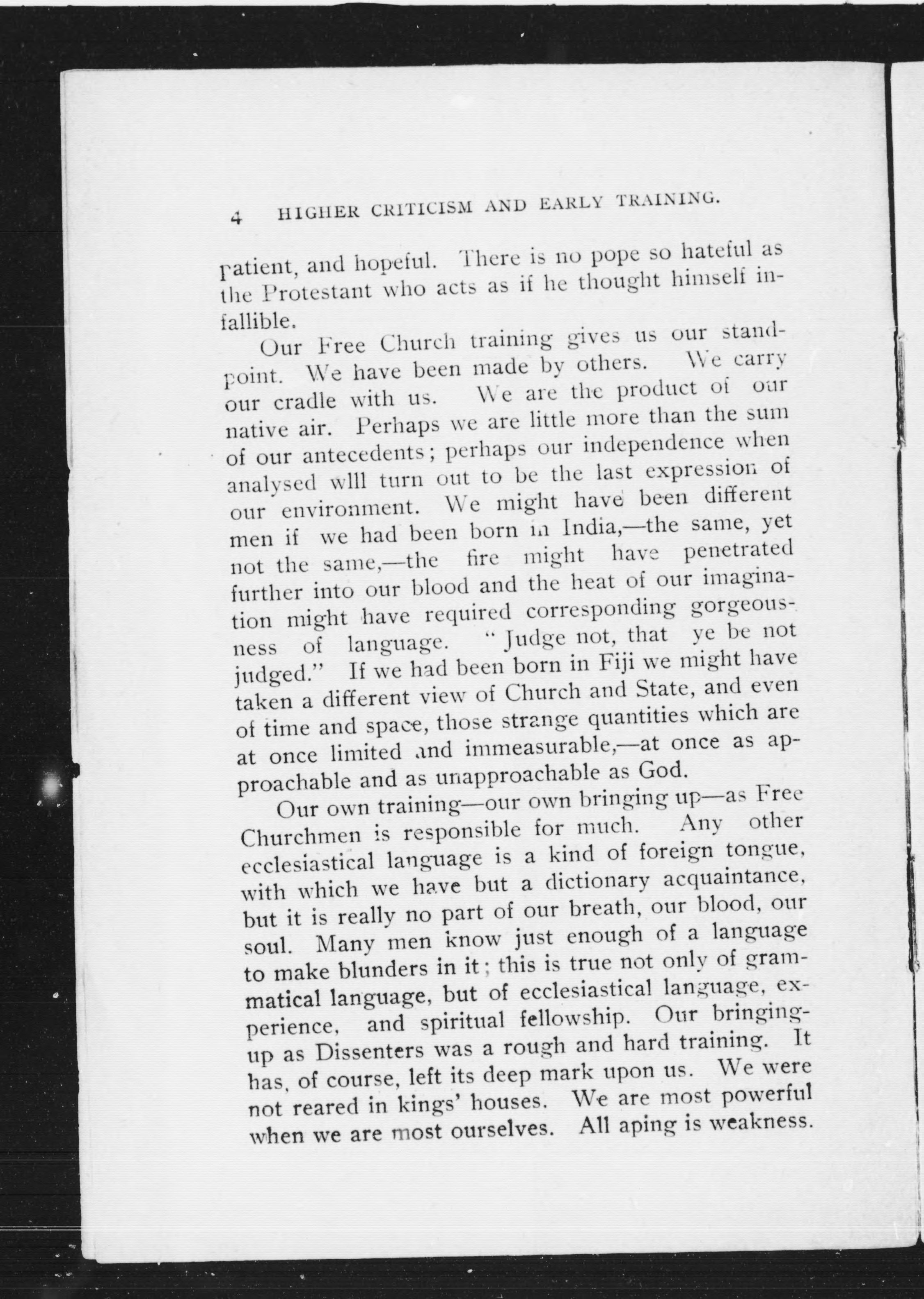 4 HIGHER CRITICISM AND EARLY TRAINING.

patient, and hopeful. There is no pope so hateful as the Protestant who acts as if he thought himself infallible.

Our Free Church training gives us our standpoint. We have been made by others. We carry our cradle with us. We are the product of our native air. Perhaps we are little more than the sum of our antecedents; perhaps our independence when analysed wlll turn out to be the last expression of our environment. We might have been different men if we had been born in India,—the same, yet not the same,—the fire might have penetrated further into our blood and the heat of our imagination might have required corresponding gorgeousness of language. "Judge not, that ye be not judged." If we had been born in Fiji we might have taken a different view of Church and State, and even of time and space, those strange quantities which are at once limited and immeasurable,—at once as approachable and as unapproachable as God.

Our own training—our own bringing up—as Free Churchmen is responsible for much. Any other ecclesiastical language is a kind of foreign tongue, with which we have but a dictionary acquaintance, but it is really no part of our breath, our blood, our soul. Many men know just enough of a language to make blunders in it; this is true not only of grammatical language, but of ecclesiastical language, experience, and spiritual fellowship. Our bringing-up as Dissenters was a rough and hard training. It has, of course, left its deep mark upon us. We were not reared in kings' houses. We are most powerful when we are most ourselves. All aping is weakness.